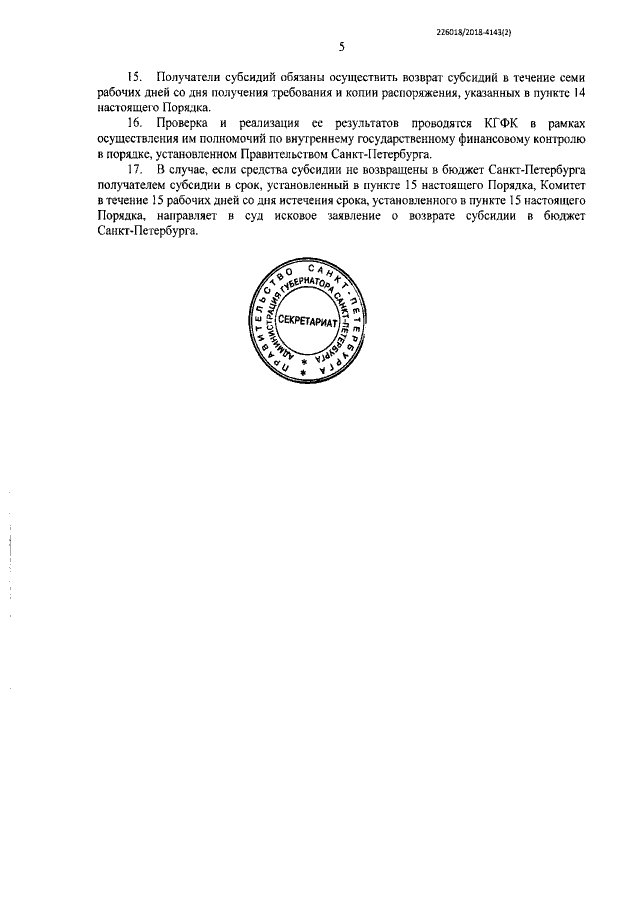 226018/2018-4143(2)

5

15. Получатели субсидий обязаны осуществить возврат субсидий в течение семи рабочих дней со дня получения требования и копии распоряжения, указанных в пункте 14 настоящего Порядка.

16. Проверка и реализация ее результатов проводятся КГФК в рамках осуществления им полномочий по внутреннему государственному финансовому контролю в порядке, установленном Правительством Санкт-Петербурга.

17. В случае, если средства субсидии не возвращены в бюджет Санкт-Петербурга получателем субсидии в срок, установленный в пункте 15 настоящего Порядка, Комитет в течение 15 рабочих дней со дня истечения срока, установленного в пункте 15 настоящего Порядка, направляет в суд исковое заявление о возврате субсидии в бюджет Санкт-Петербурга.

ПРАВИТЕЛЬСТВО САНКТ-ПЕТЕРБУРГА
АДМИНИСТРАЦИЯ ГУБЕРНАТОРА САНКТ-ПЕТЕРБУРГА
СЕКРЕТАРИАТ